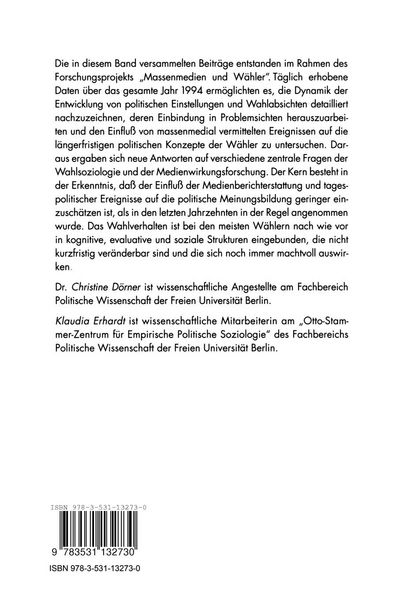 Die in diesem Band versammelten Beiträge entstanden im Rahmen des Forschungsprojekts „Massenmedien und Wähler". Täglich erhobene Daten über das gesamte Jahr 1994 ermöglichten es, die Dynamik der Entwicklung von politischen Einstellungen und Wahlabsichten detailliert nachzuzeichnen, deren Einbindung in Problemsichten herauszuarbeiten und den Einfluß von massenmedial vermittelten Ereignissen auf die längerfristigen politischen Konzepte der Wähler zu untersuchen. Daraus ergaben sich neue Antworten auf verschiedene zentrale Fragen der Wahlsoziologie und der Medienwirkungsforschung. Der Kern besteht in der Erkenntnis, daß der Einfluß der Medienberichterstattung und tagespolitischer Ereignisse auf die politische Meinungsbildung geringer einzuschätzen ist, als in den letzten Jahrzehnten in der Regel angenommen wurde. Das Wahlverhalten ist bei den meisten Wählern nach wie vor in kognitive, evaluative und soziale Strukturen eingebunden, die nicht kurzfristig veränderbar sind und die sich noch immer machtvoll auswirken.

Dr. Christine Dörner ist wissenschaftliche Angestellte am Fachbereich Politische Wissenschaft der Freien Universität Berlin.

Klaudia Erhardt ist wissenschaftliche Mitarbeiterin am „Otto-Stammer-Zentrum für Empirische Politische Soziologie" des Fachbereichs Politische Wissenschaft der Freien Universität Berlin.

ISBN 978-3-531-13273-0

9 783531 132730

ISBN 978-3-531-13273-0